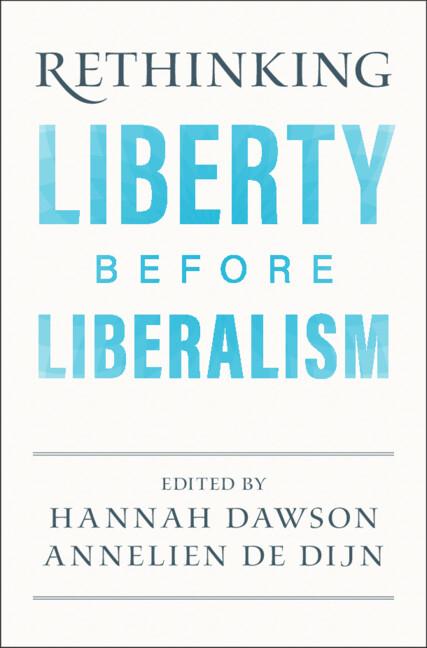 RETHINKING
LIBERTY
BEFORE
LIBERALISM

EDITED BY
HANNAH DAWSON
ANNELIEN DE DIJN